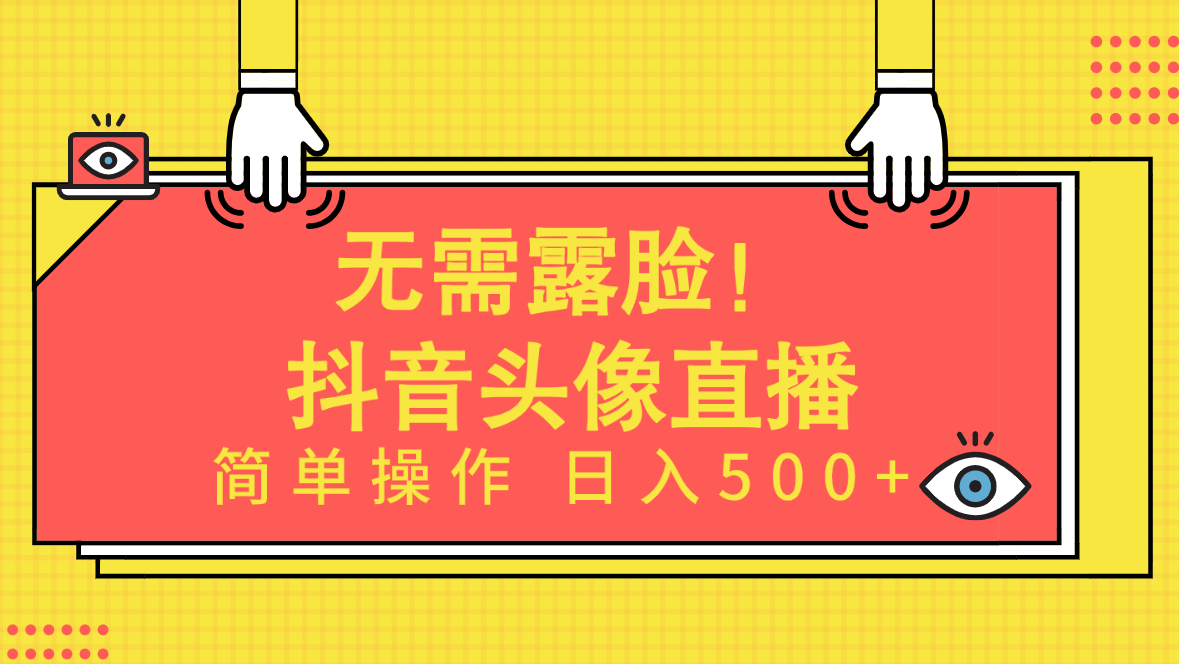 无需露脸！
抖音头像直播
简单操作 日入500+